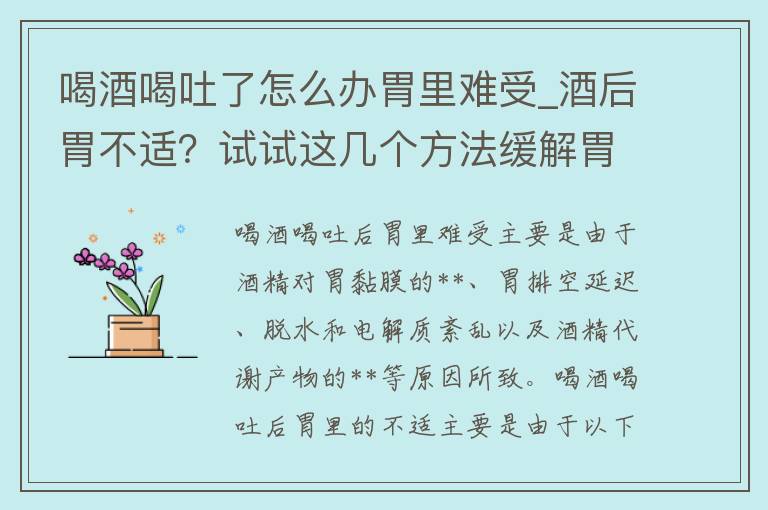 喝酒喝吐了怎么办胃里难受_酒后胃不适？试试这几个方法缓解胃

喝酒喝吐后胃里难受主要是由于酒精对胃黏膜的**、胃排空延迟、脱水和电解质紊乱以及酒精代谢产物的**等原因所致。喝酒喝吐后胃里的不适主要是由于以下